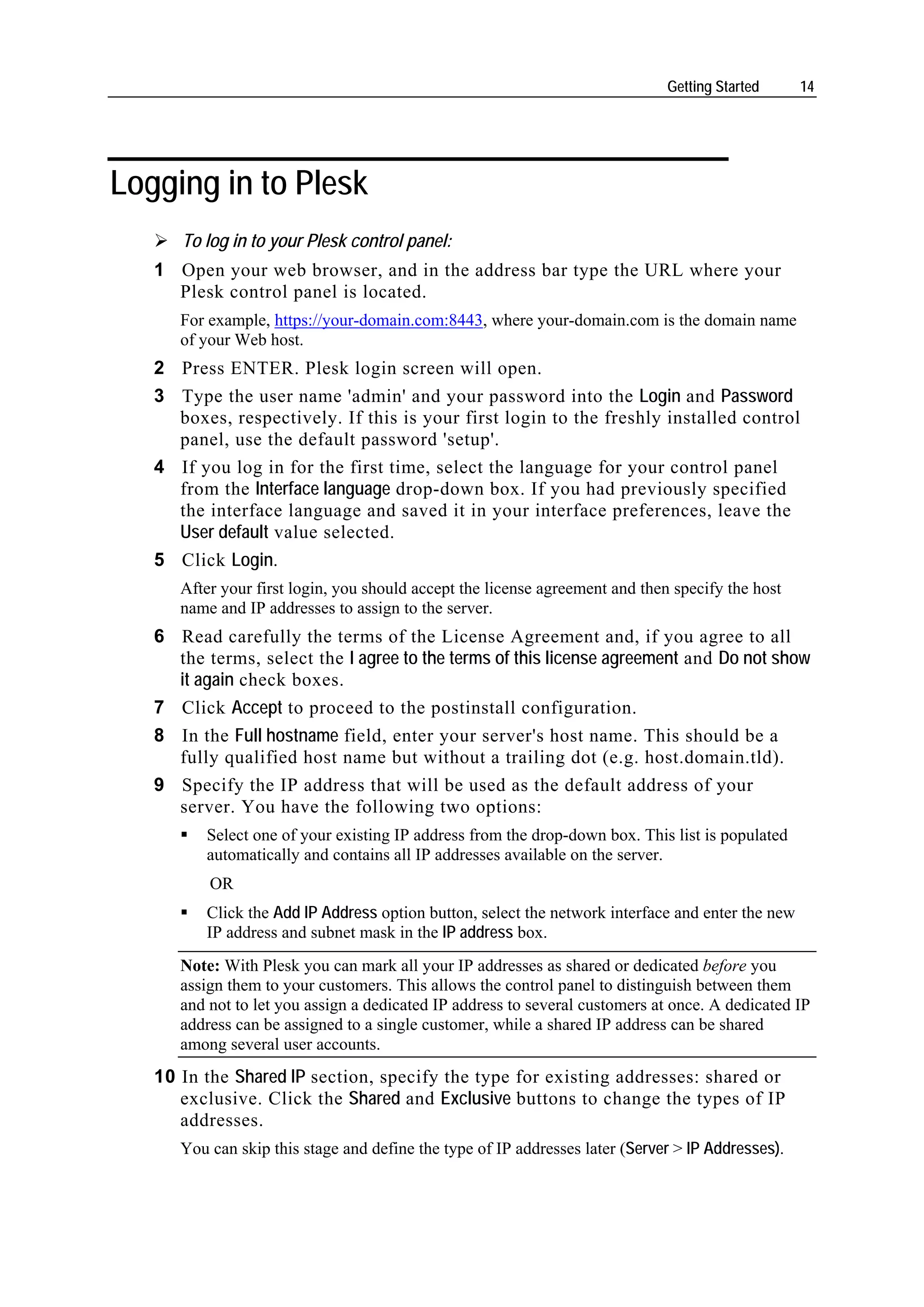 Getting Started 14

Logging in to Plesk

➢ To log in to your Plesk control panel:

1 Open your web browser, and in the address bar type the URL where your Plesk control panel is located.

For example, https://your-domain.com:8443, where your-domain.com is the domain name of your Web host.

2 Press ENTER. Plesk login screen will open.

3 Type the user name 'admin' and your password into the Login and Password boxes, respectively. If this is your first login to the freshly installed control panel, use the default password 'setup'.

4 If you log in for the first time, select the language for your control panel from the Interface language drop-down box. If you had previously specified the interface language and saved it in your interface preferences, leave the User default value selected.

5 Click Login.

After your first login, you should accept the license agreement and then specify the host name and IP addresses to assign to the server.

6 Read carefully the terms of the License Agreement and, if you agree to all the terms, select the I agree to the terms of this license agreement and Do not show it again check boxes.

7 Click Accept to proceed to the postinstall configuration.

8 In the Full hostname field, enter your server's host name. This should be a fully qualified host name but without a trailing dot (e.g. host.domain.tld).

9 Specify the IP address that will be used as the default address of your server. You have the following two options:

▪ Select one of your existing IP address from the drop-down box. This list is populated automatically and contains all IP addresses available on the server.

OR

▪ Click the Add IP Address option button, select the network interface and enter the new IP address and subnet mask in the IP address box.

Note: With Plesk you can mark all your IP addresses as shared or dedicated before you assign them to your customers. This allows the control panel to distinguish between them and not to let you assign a dedicated IP address to several customers at once. A dedicated IP address can be assigned to a single customer, while a shared IP address can be shared among several user accounts.

10 In the Shared IP section, specify the type for existing addresses: shared or exclusive. Click the Shared and Exclusive buttons to change the types of IP addresses.

You can skip this stage and define the type of IP addresses later (Server > IP Addresses).